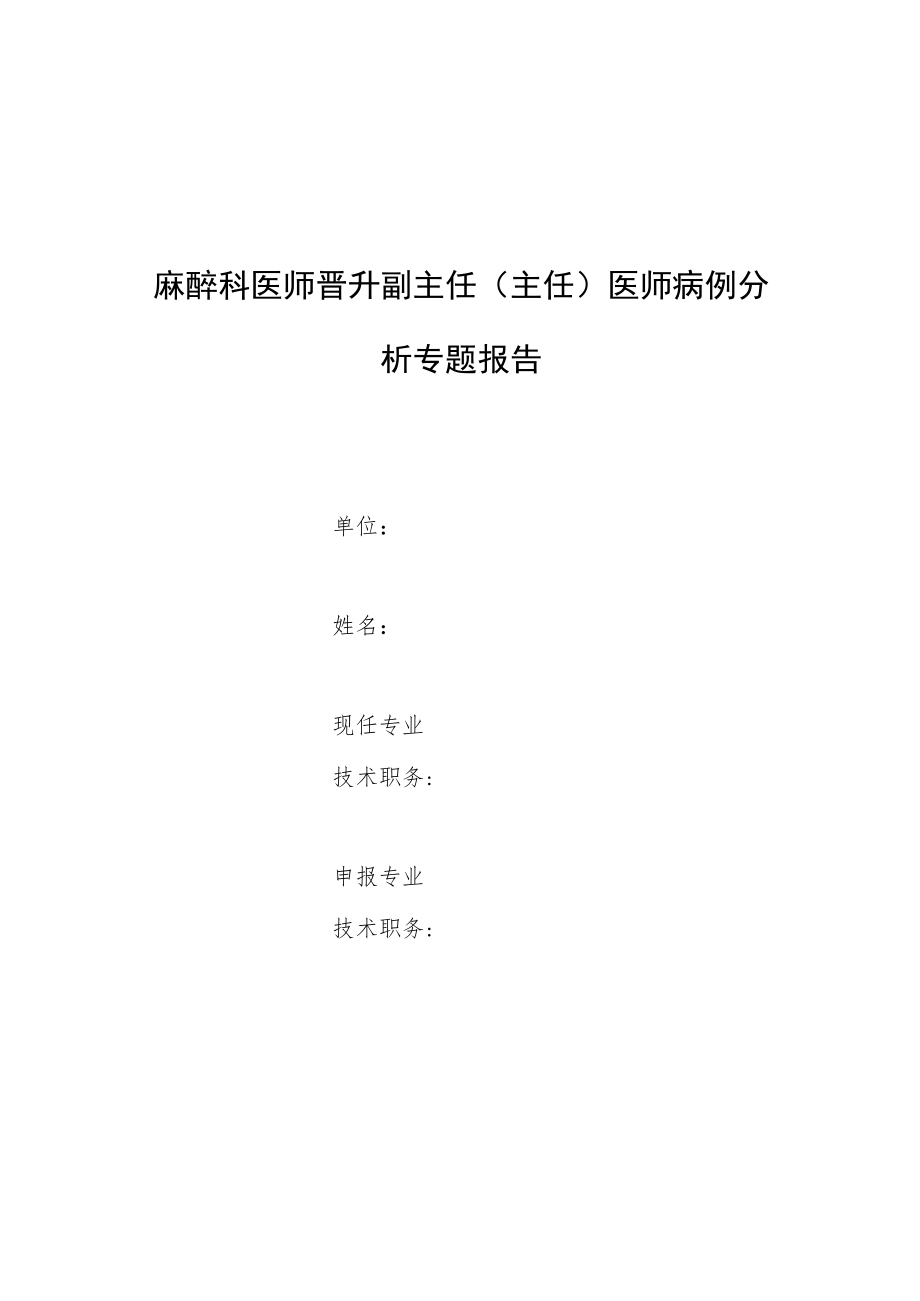 麻醉科医师晋升副主任（主任）医师病例分析专题报告

单位：

姓名：

现任专业
技术职务：

申报专业
技术职务：